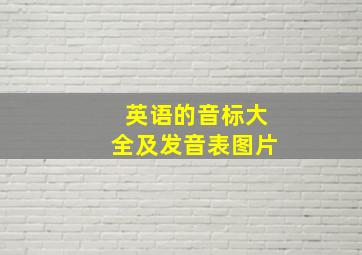 英语的音标大全及发音表图片